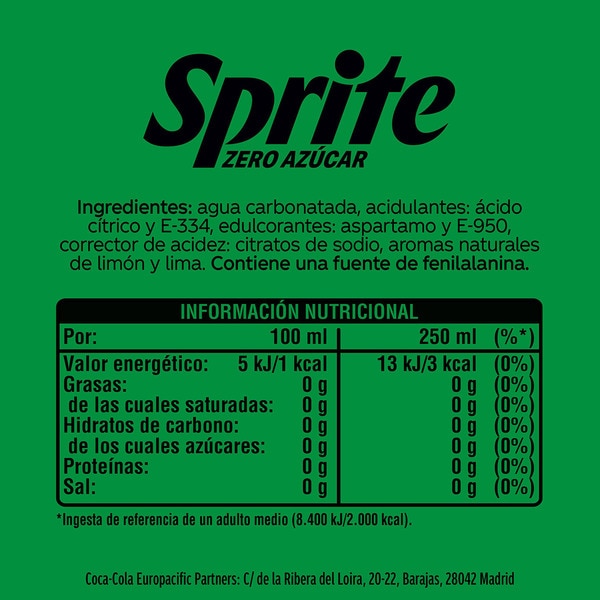 Sprite
ZERO AZÚCAR

Ingredientes: agua carbonatada, acidulantes: ácido cítrico y E-334, edulcorantes: aspartamo y E-950, corrector de acidez: citratos de sodio, aromas naturales de limón y lima. Contiene una fuente de fenilalanina.

INFORMACIÓN NUTRICIONAL

| Por: | 100 ml | 250 ml | (%*) |
|---|---|---|---|
| Valor energético: | 5 kJ/1 kcal | 13 kJ/3 kcal | (0%) |
| Grasas: | 0 g | 0 g | (0%) |
| de las cuales saturadas: | 0 g | 0 g | (0%) |
| Hidratos de carbono: | 0 g | 0 g | (0%) |
| de los cuales azúcares: | 0 g | 0 g | (0%) |
| Proteínas: | 0 g | 0 g | (0%) |
| Sal: | 0 g | 0 g | (0%) |

*Ingesta de referencia de un adulto medio (8.400 kJ/2.000 kcal).

Coca-Cola Europacific Partners: C/ de la Ribera del Loira, 20-22, Barajas, 28042 Madrid